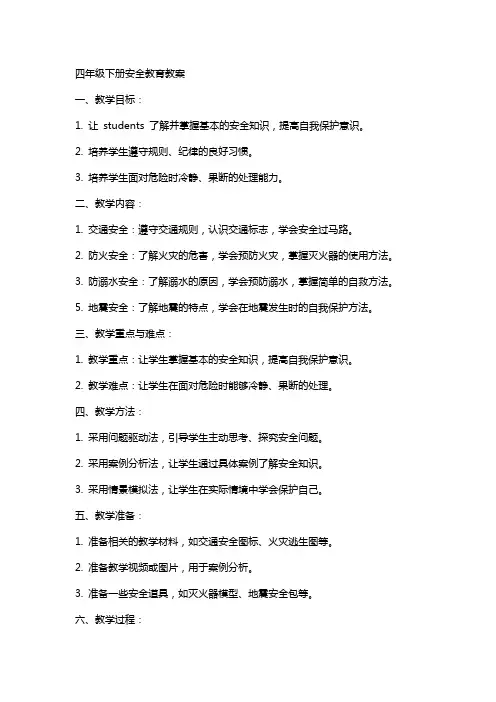 四年级下册安全教育教案

一、教学目标：

1. 让 students 了解并掌握基本的安全知识，提高自我保护意识。

2. 培养学生遵守规则、纪律的良好习惯。

3. 培养学生面对危险时冷静、果断的处理能力。

二、教学内容：

1. 交通安全：遵守交通规则，认识交通标志，学会安全过马路。

2. 防火安全：了解火灾的危害，学会预防火灾，掌握灭火器的使用方法。

3. 防溺水安全：了解溺水的原因，学会预防溺水，掌握简单的自救方法。

5. 地震安全：了解地震的特点，学会在地震发生时的自我保护方法。

三、教学重点与难点：

1. 教学重点：让学生掌握基本的安全知识，提高自我保护意识。

2. 教学难点：让学生在面对危险时能够冷静、果断的处理。

四、教学方法：

1. 采用问题驱动法，引导学生主动思考、探究安全问题。

2. 采用案例分析法，让学生通过具体案例了解安全知识。

3. 采用情景模拟法，让学生在实际情境中学会保护自己。

五、教学准备：

1. 准备相关的教学材料，如交通安全图标、火灾逃生图等。

2. 准备教学视频或图片，用于案例分析。

3. 准备一些安全道具，如灭火器模型、地震安全包等。

六、教学过程：